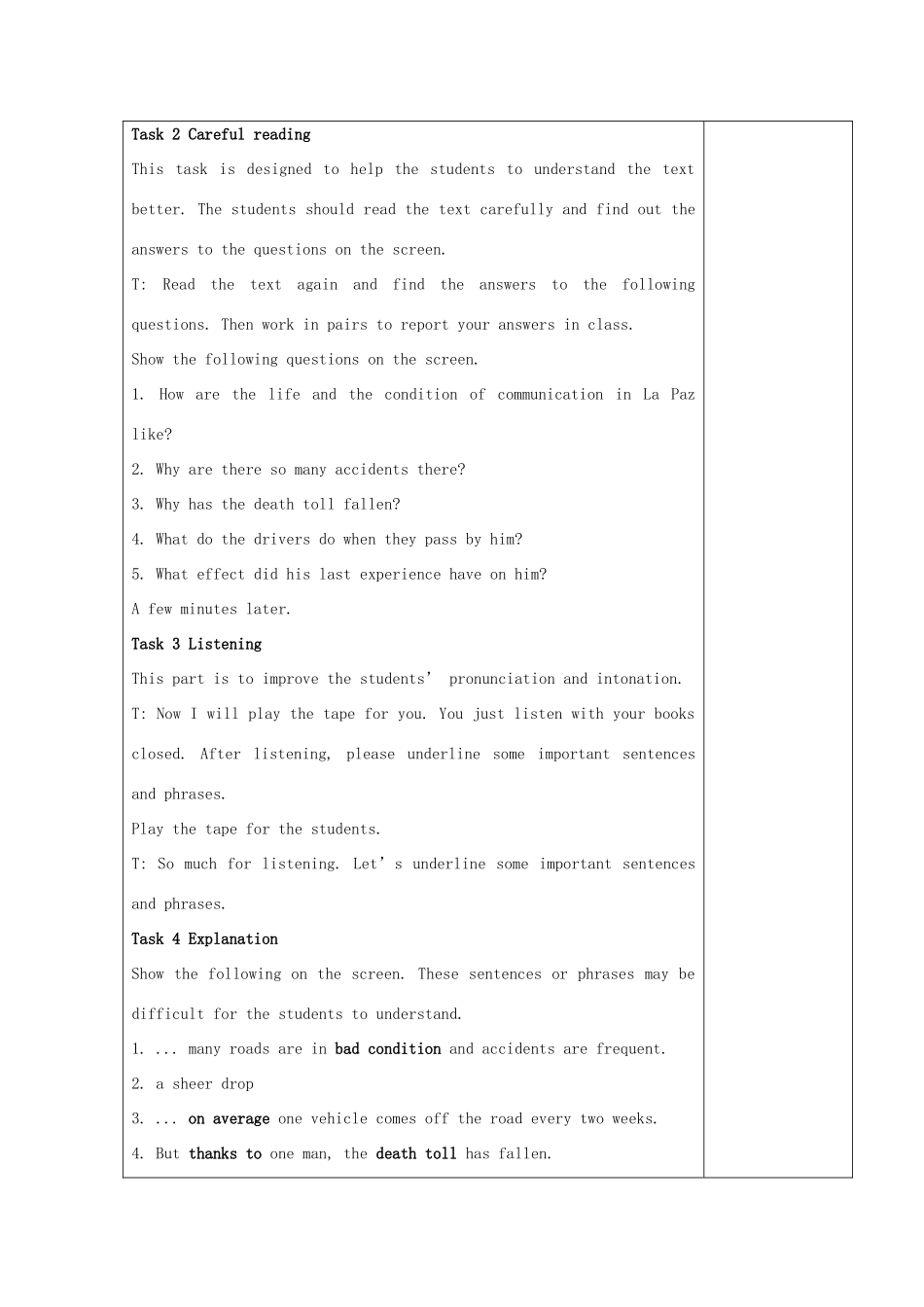 Task 2 Careful reading

This task is designed to help the students to understand the text better. The students should read the text carefully and find out the answers to the questions on the screen.

T: Read the text again and find the answers to the following questions. Then work in pairs to report your answers in class.

Show the following questions on the screen.

1. How are the life and the condition of communication in La Paz like?

2. Why are there so many accidents there?

3. Why has the death toll fallen?

4. What do the drivers do when they pass by him?

5. What effect did his last experience have on him?

A few minutes later.

Task 3 Listening

This part is to improve the students' pronunciation and intonation.

T: Now I will play the tape for you. You just listen with your books closed. After listening, please underline some important sentences and phrases.

Play the tape for the students.

T: So much for listening. Let's underline some important sentences and phrases.

Task 4 Explanation

Show the following on the screen. These sentences or phrases may be difficult for the students to understand.

1. ... many roads are in bad condition and accidents are frequent.

2. a sheer drop

3. ... on average one vehicle comes off the road every two weeks.

4. But thanks to one man, the death toll has fallen.